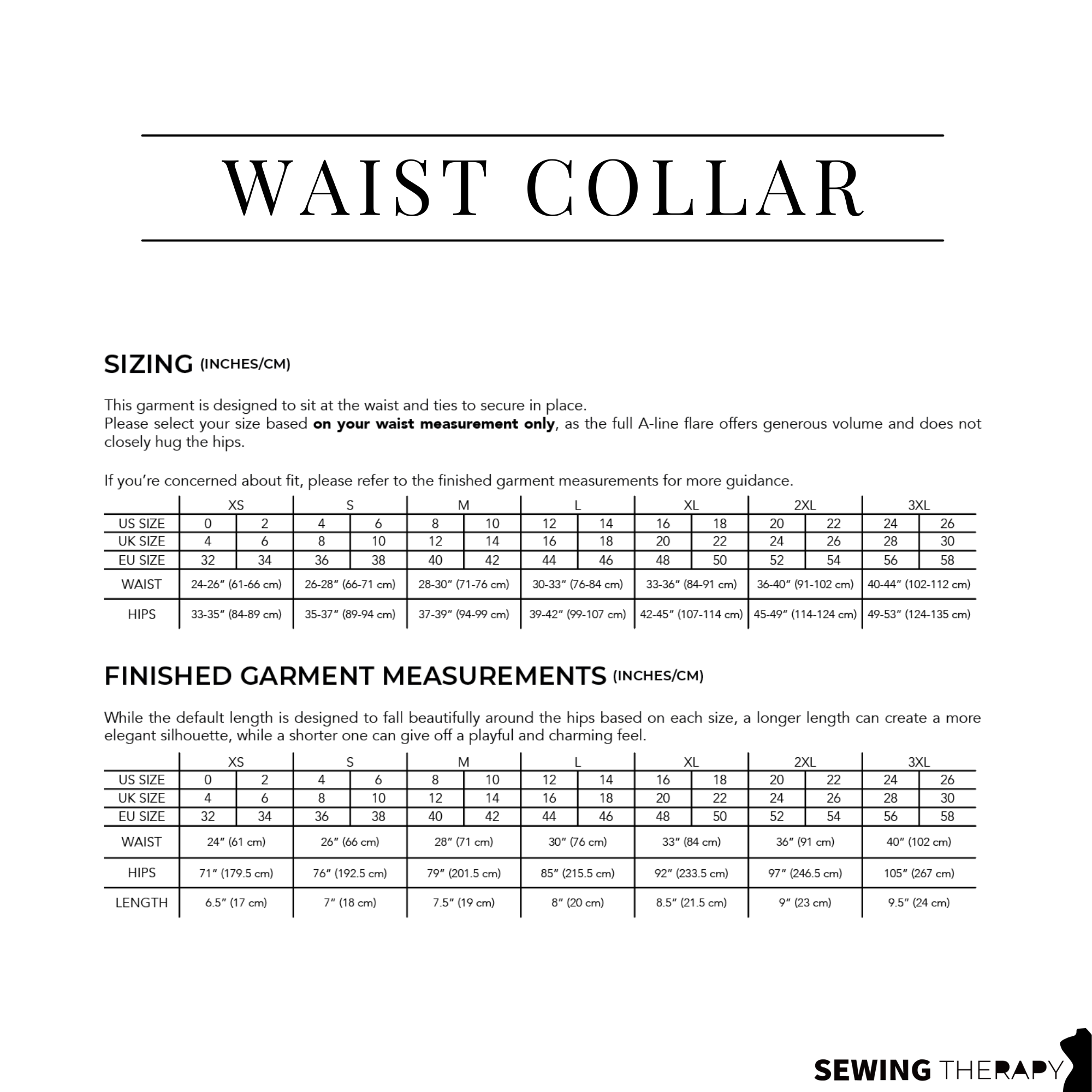 WAIST COLLAR

SIZING (INCHES/CM)

This garment is designed to sit at the waist and ties to secure in place.
Please select your size based on your waist measurement only, as the full A-line flare offers generous volume and does not closely hug the hips.

If you're concerned about fit, please refer to the finished garment measurements for more guidance.

| | XS | | S | | M | | L | | XL | | 2XL | | 3XL | |
|---|---|---|---|---|---|---|---|---|---|---|---|---|---|---|
| US SIZE | 0 | 2 | 4 | 6 | 8 | 10 | 12 | 14 | 16 | 18 | 20 | 22 | 24 | 26 |
| UK SIZE | 4 | 6 | 8 | 10 | 12 | 14 | 16 | 18 | 20 | 22 | 24 | 26 | 28 | 30 |
| EU SIZE | 32 | 34 | 36 | 38 | 40 | 42 | 44 | 46 | 48 | 50 | 52 | 54 | 56 | 58 |
| WAIST | 24-26" (61-66 cm) | | 26-28" (66-71 cm) | | 28-30" (71-76 cm) | | 30-33" (76-84 cm) | | 33-36" (84-91 cm) | | 36-40" (91-102 cm) | | 40-44" (102-112 cm) | |
| HIPS | 33-35" (84-89 cm) | | 35-37" (89-94 cm) | | 37-39" (94-99 cm) | | 39-42" (99-107 cm) | | 42-45" (107-114 cm) | | 45-49" (114-124 cm) | | 49-53" (124-135 cm) | |

FINISHED GARMENT MEASUREMENTS (INCHES/CM)

While the default length is designed to fall beautifully around the hips based on each size, a longer length can create a more elegant silhouette, while a shorter one can give off a playful and charming feel.

| | XS | | S | | M | | L | | XL | | 2XL | | 3XL | |
|---|---|---|---|---|---|---|---|---|---|---|---|---|---|---|
| US SIZE | 0 | 2 | 4 | 6 | 8 | 10 | 12 | 14 | 16 | 18 | 20 | 22 | 24 | 26 |
| UK SIZE | 4 | 6 | 8 | 10 | 12 | 14 | 16 | 18 | 20 | 22 | 24 | 26 | 28 | 30 |
| EU SIZE | 32 | 34 | 36 | 38 | 40 | 42 | 44 | 46 | 48 | 50 | 52 | 54 | 56 | 58 |
| WAIST | 24" (61 cm) | | 26" (66 cm) | | 28" (71 cm) | | 30" (76 cm) | | 33" (84 cm) | | 36" (91 cm) | | 40" (102 cm) | |
| HIPS | 71" (179.5 cm) | | 76" (192.5 cm) | | 79" (201.5 cm) | | 85" (215.5 cm) | | 92" (233.5 cm) | | 97" (246.5 cm) | | 105" (267 cm) | |
| LENGTH | 6.5" (17 cm) | | 7" (18 cm) | | 7.5" (19 cm) | | 8" (20 cm) | | 8.5" (21.5 cm) | | 9" (23 cm) | | 9.5" (24 cm) | |

SEWING THERAPY